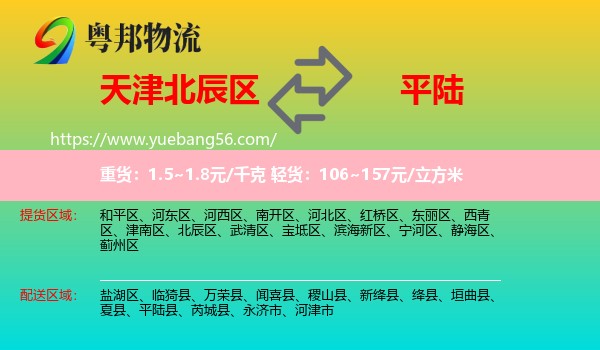 粤邦物流

天津北辰区

平陆

https://www.yuebang56.com/

重货：1.5~1.8元/千克 轻货：106~157元/立方米

提货区域：

和平区、河东区、河西区、南开区、河北区、红桥区、东丽区、西青区、津南区、北辰区、武清区、宝坻区、滨海新区、宁河区、静海区、蓟州区

配送区域：

盐湖区、临猗县、万荣县、闻喜县、稷山县、新绛县、绛县、垣曲县、夏县、平陆县、芮城县、永济市、河津市